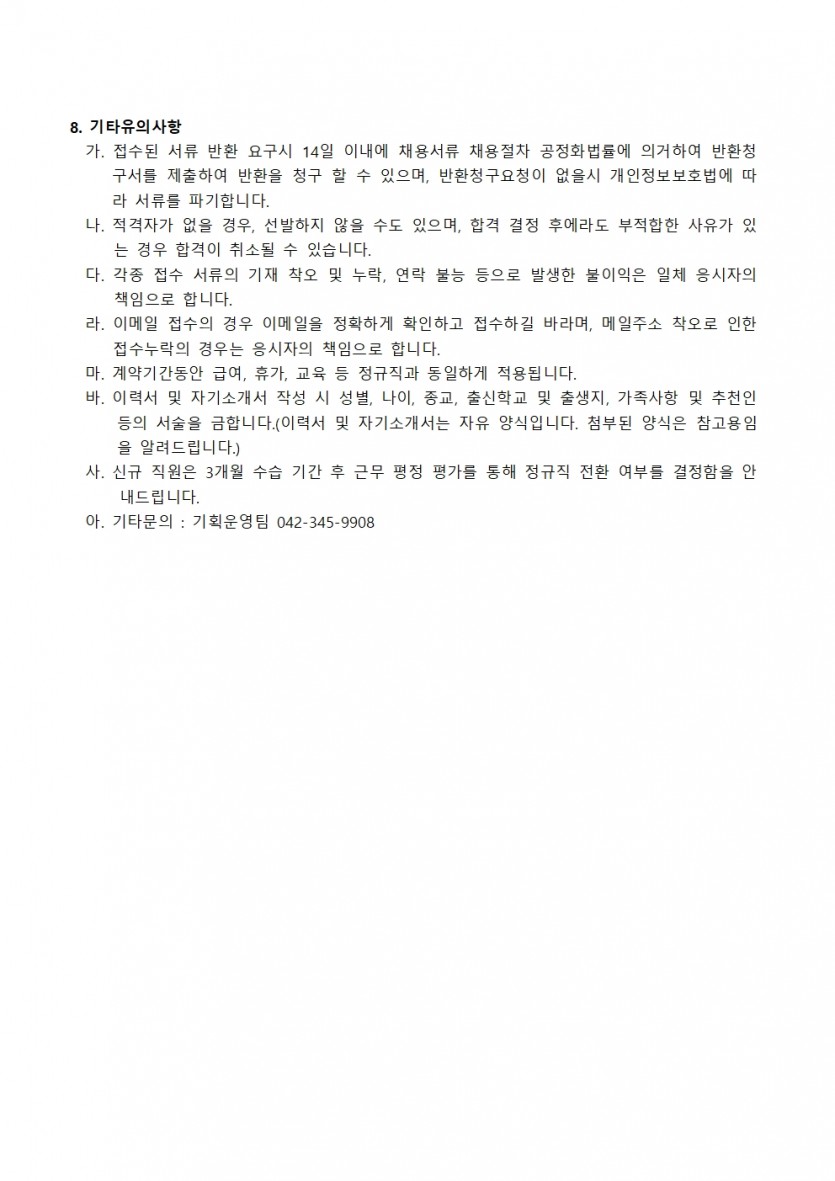 8. 기타유의사항

가. 접수된 서류 반환 요구시 14일 이내에 채용서류 채용절차 공정화법률에 의거하여 반환청구서를 제출하여 반환을 청구 할 수 있으며, 반환청구요청이 없을시 개인정보보호법에 따라 서류를 파기합니다.

나. 적격자가 없을 경우, 선발하지 않을 수도 있으며, 합격 결정 후에라도 부적합한 사유가 있는 경우 합격이 취소될 수 있습니다.

다. 각종 접수 서류의 기재 착오 및 누락, 연락 불능 등으로 발생한 불이익은 일체 응시자의 책임으로 합니다.

라. 이메일 접수의 경우 이메일을 정확하게 확인하고 접수하길 바라며, 메일주소 착오로 인한 접수누락의 경우는 응시자의 책임으로 합니다.

마. 계약기간동안 급여, 휴가, 교육 등 정규직과 동일하게 적용됩니다.

바. 이력서 및 자기소개서 작성 시 성별, 나이, 종교, 출신학교 및 출생지, 가족사항 및 추천인 등의 서술을 금합니다.(이력서 및 자기소개서는 자유 양식입니다. 첨부된 양식은 참고용임을 알려드립니다.)

사. 신규 직원은 3개월 수습 기간 후 근무 평정 평가를 통해 정규직 전환 여부를 결정함을 안내드립니다.

아. 기타문의 : 기획운영팀 042-345-9908